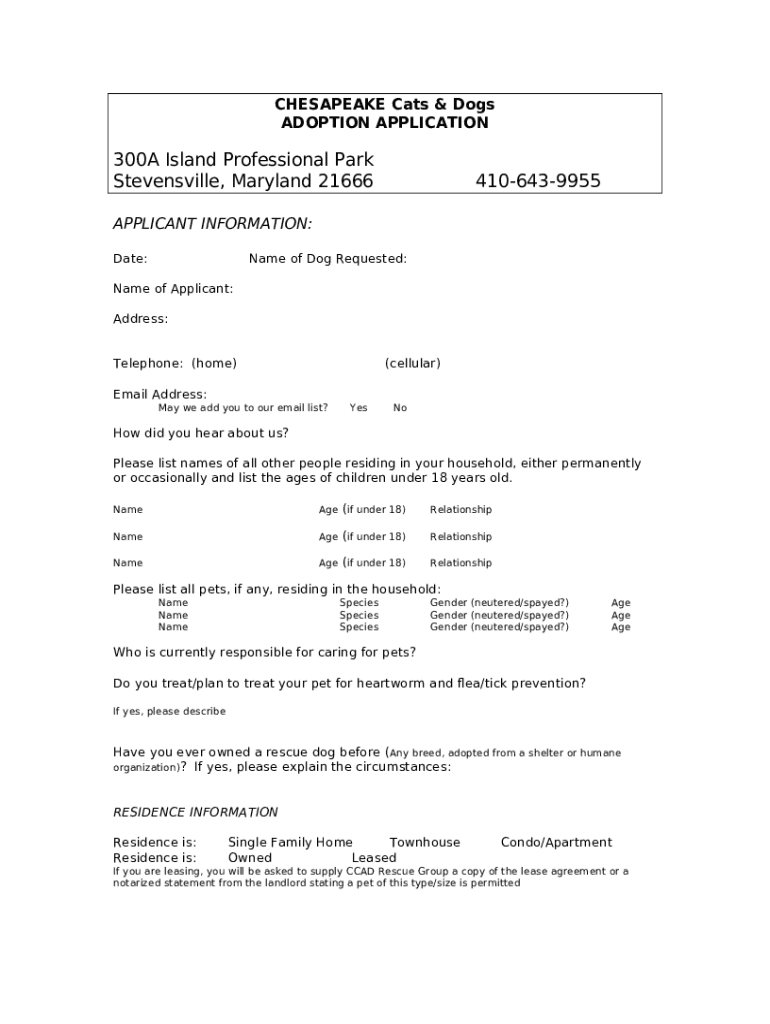 CHESAPEAKE Cats & Dogs
ADOPTION APPLICATION

300A Island Professional Park
Stevensville, Maryland 21666 410-643-9955

APPLICANT INFORMATION:

Date: Name of Dog Requested:

Name of Applicant:

Address:

Telephone: (home) (cellular)

Email Address:
May we add you to our email list? Yes No

How did you hear about us?

Please list names of all other people residing in your household, either permanently or occasionally and list the ages of children under 18 years old.

Name Age (if under 18) Relationship

Name Age (if under 18) Relationship

Name Age (if under 18) Relationship

Please list all pets, if any, residing in the household:
Name Species Gender (neutered/spayed?) Age
Name Species Gender (neutered/spayed?) Age
Name Species Gender (neutered/spayed?) Age

Who is currently responsible for caring for pets?

Do you treat/plan to treat your pet for heartworm and flea/tick prevention?

If yes, please describe

Have you ever owned a rescue dog before (Any breed, adopted from a shelter or humane organization)? If yes, please explain the circumstances:

RESIDENCE INFORMATION

Residence is: Single Family Home Townhouse Condo/Apartment
Residence is: Owned Leased
If you are leasing, you will be asked to supply CCAD Rescue Group a copy of the lease agreement or a notarized statement from the landlord stating a pet of this type/size is permitted